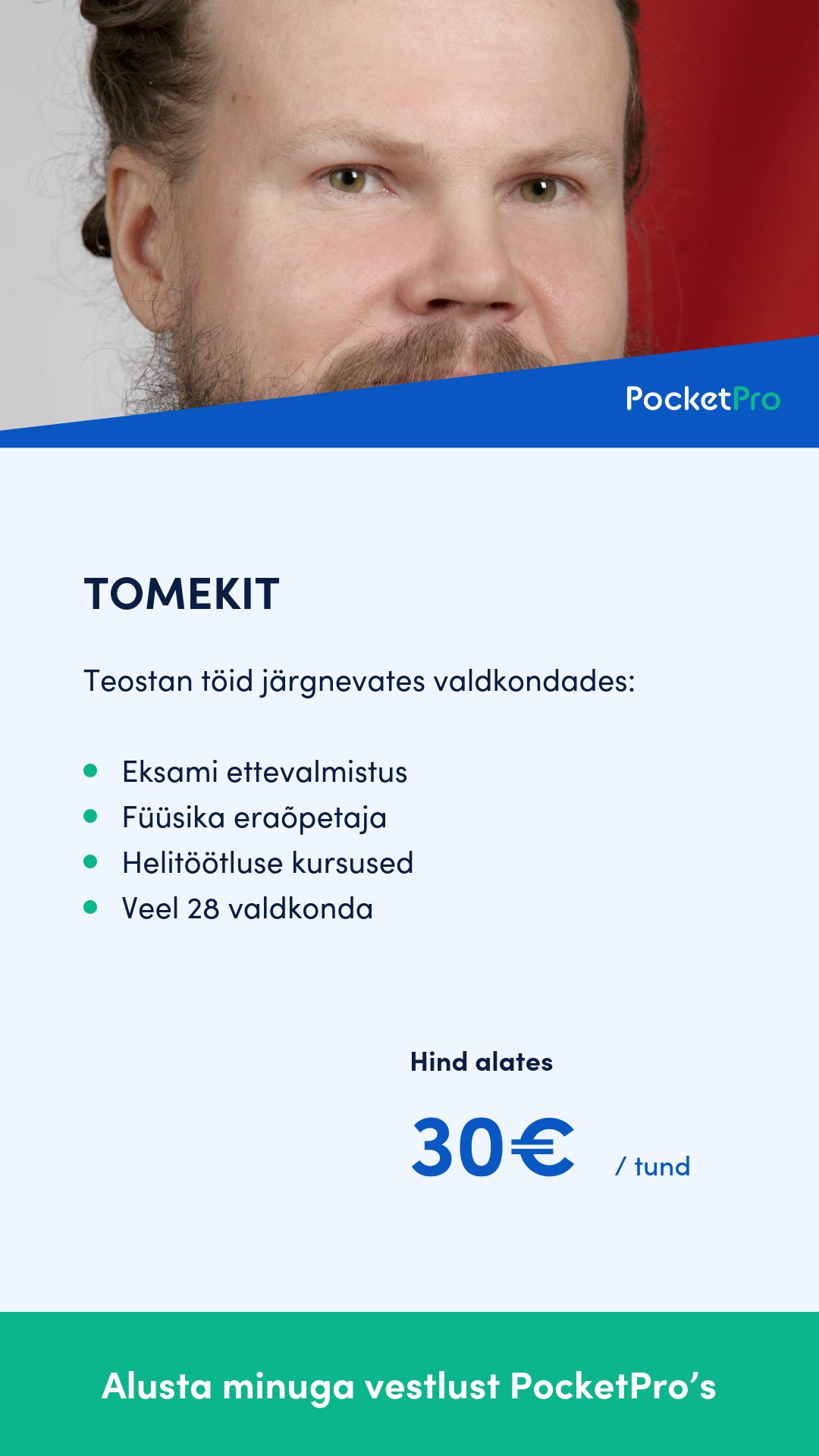 PocketPro

TOMEKIT

Teostan töid järgnevates valdkondades:

• Eksami ettevalmistus
• Füüsika eraõpetaja
• Helitöötluse kursused
• Veel 28 valdkonda

Hind alates

30€ / tund

Alusta minuga vestlust PocketPro's